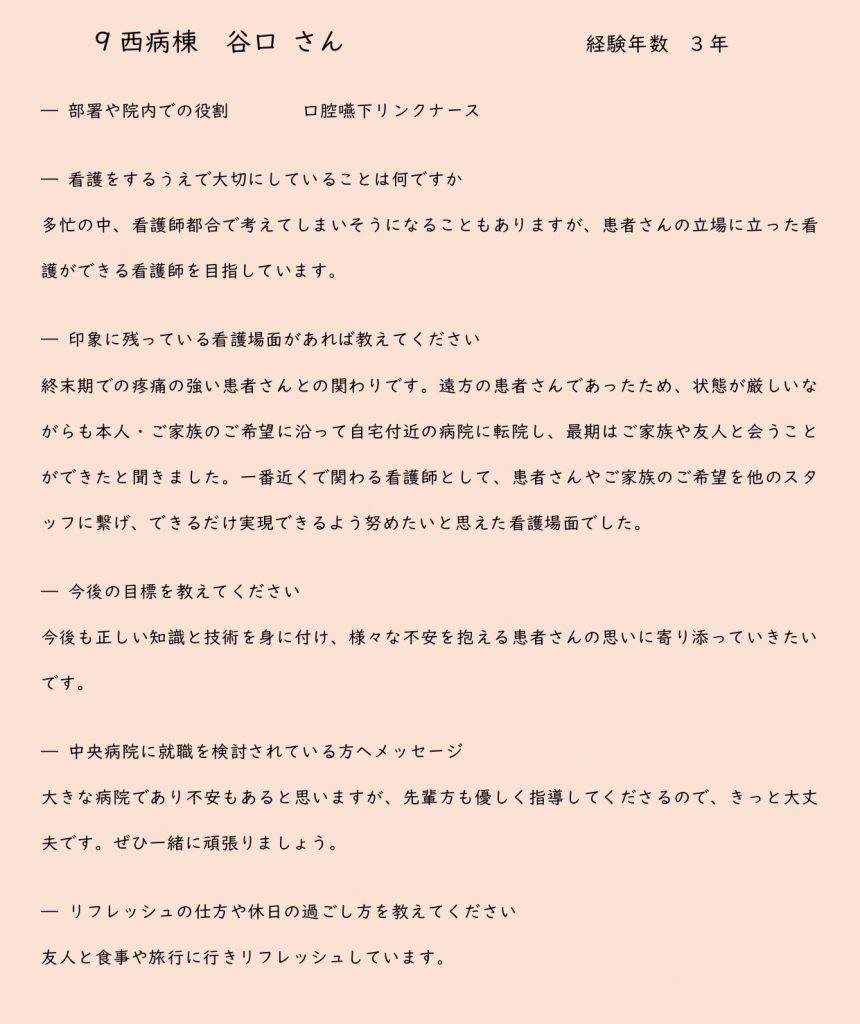 ９西病棟　谷口 さん　　経験年数　３年

― 部署や院内での役割　　口腔嚥下リンクナース

― 看護をするうえで大切にしていることは何ですか

多忙の中、看護師都合で考えてしまいそうになることもありますが、患者さんの立場に立った看護ができる看護師を目指しています。

― 印象に残っている看護場面があれば教えてください

終末期での疼痛の強い患者さんとの関わりです。遠方の患者さんであったため、状態が厳しいながらも本人・ご家族のご希望に沿って自宅付近の病院に転院し、最期はご家族や友人と会うことができたと聞きました。一番近くで関わる看護師として、患者さんやご家族のご希望を他のスタッフに繋げ、できるだけ実現できるよう努めたいと思えた看護場面でした。

― 今後の目標を教えてください

今後も正しい知識と技術を身に付け、様々な不安を抱える患者さんの思いに寄り添っていきたいです。

― 中央病院に就職を検討されている方へメッセージ

大きな病院であり不安もあると思いますが、先輩方も優しく指導してくださるので、きっと大丈夫です。ぜひ一緒に頑張りましょう。

― リフレッシュの仕方や休日の過ごし方を教えてください

友人と食事や旅行に行きリフレッシュしています。